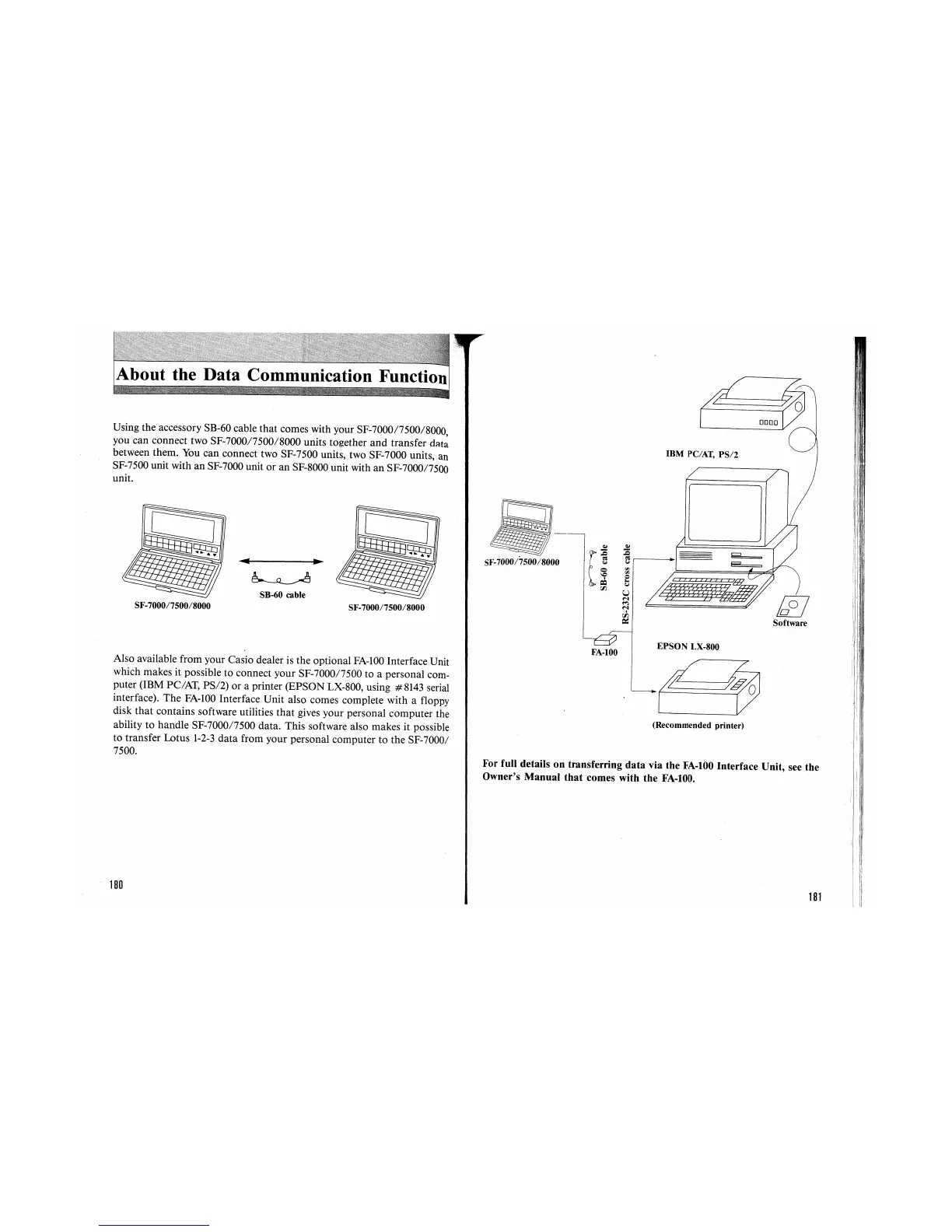 About the Data Communication Function

Using the accessory SB-60 cable that comes with your SF-7000/7500/8000, you can connect two SF-7000/7500/8000 units together and transfer data between them. You can connect two SF-7500 units, two SF-7000 units, an SF-7500 unit with an SF-7000 unit or an SF-8000 unit with an SF-7000/7500 unit.

SF-7000/7500/8000

SB-60 cable

SF-7000/7500/8000

Also available from your Casio dealer is the optional FA-100 Interface Unit which makes it possible to connect your SF-7000/7500 to a personal computer (IBM PC/AT, PS/2) or a printer (EPSON LX-800, using #8143 serial interface). The FA-100 Interface Unit also comes complete with a floppy disk that contains software utilities that gives your personal computer the ability to handle SF-7000/7500 data. This software also makes it possible to transfer Lotus 1-2-3 data from your personal computer to the SF-7000/7500.

180

IBM PC/AT, PS/2

SF-7000/7500/8000

SB-60 cable

RS-232C cross cable

Software

FA-100

EPSON LX-800

(Recommended printer)

For full details on transferring data via the FA-100 Interface Unit, see the Owner's Manual that comes with the FA-100.

181